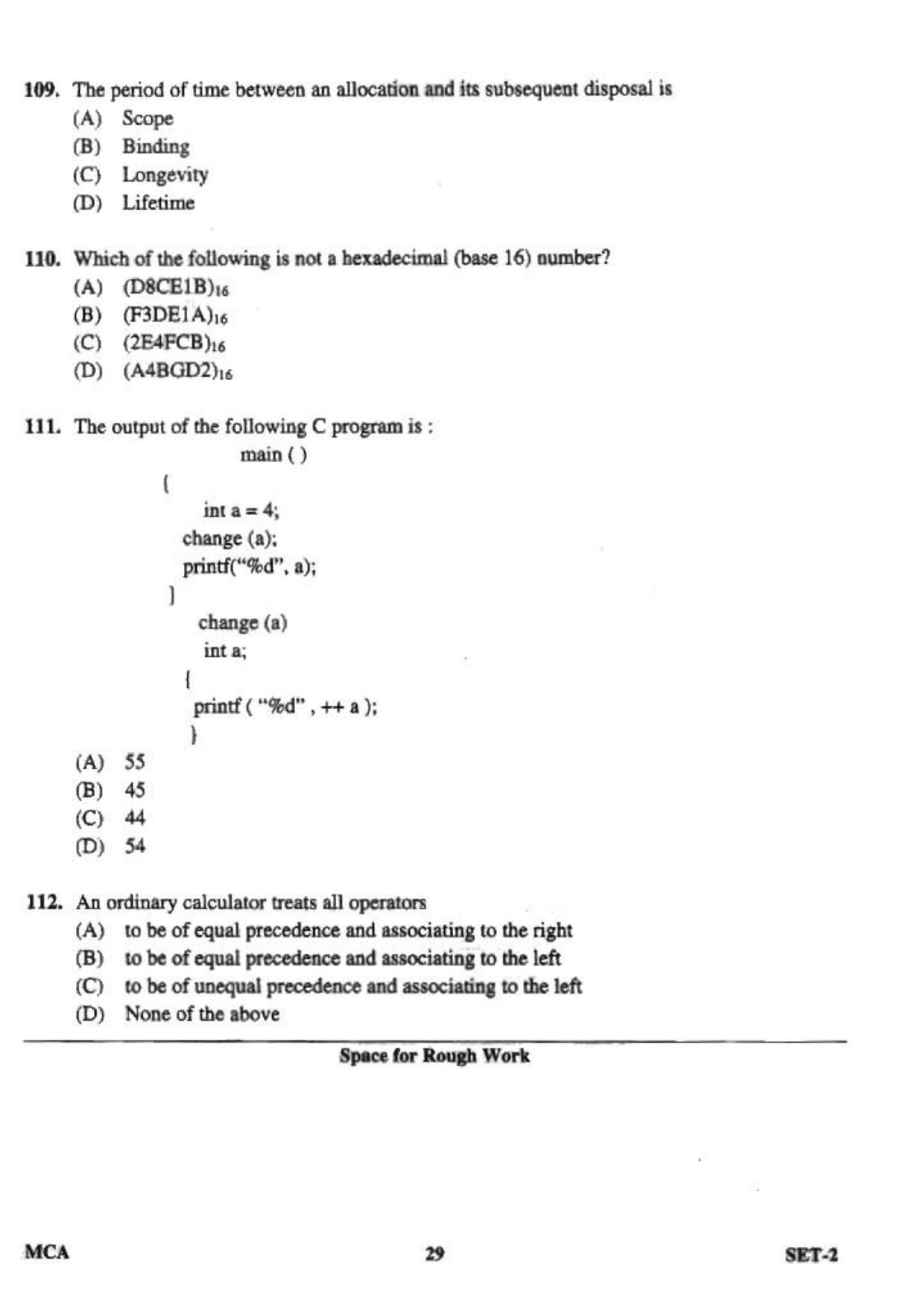 109. The period of time between an allocation and its subsequent disposal is
(A) Scope
(B) Binding
(C) Longevity
(D) Lifetime

110. Which of the following is not a hexadecimal (base 16) number?
(A) $(D8CE1B)_{16}$
(B) $(F3DE1A)_{16}$
(C) $(2E4FCB)_{16}$
(D) $(A4BGD2)_{16}$

111. The output of the following C program is :
main ( )
{
int a = 4;
change (a);
printf("%d", a);
}
change (a)
int a;
{
printf ( "%d" , ++ a );
}
(A) 55
(B) 45
(C) 44
(D) 54

112. An ordinary calculator treats all operators
(A) to be of equal precedence and associating to the right
(B) to be of equal precedence and associating to the left
(C) to be of unequal precedence and associating to the left
(D) None of the above

Space for Rough Work

MCA
29
SET-2